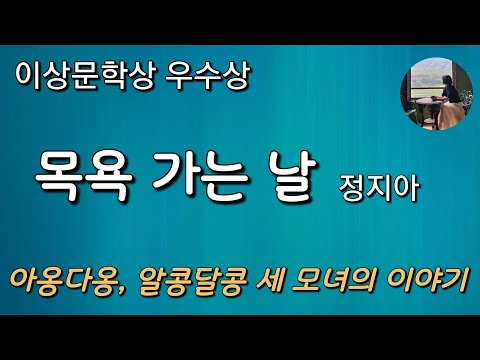 이상문학상 우수상

목욕 가는 날 정지아

아옹다옹, 알콩달콩 세 모녀의 이야기